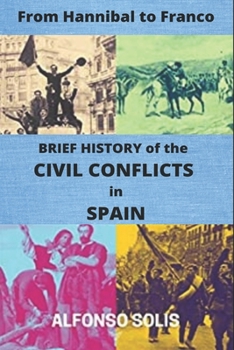 From Hannibal to Franco

BRIEF HISTORY of the
CIVIL CONFLICTS
in
SPAIN

ALFONSO SOLIS